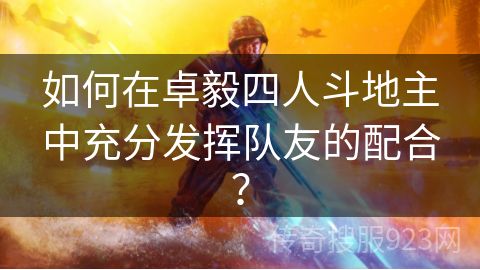 如何在卓毅四人斗地主中充分发挥队友的配合？

传奇搜服923网